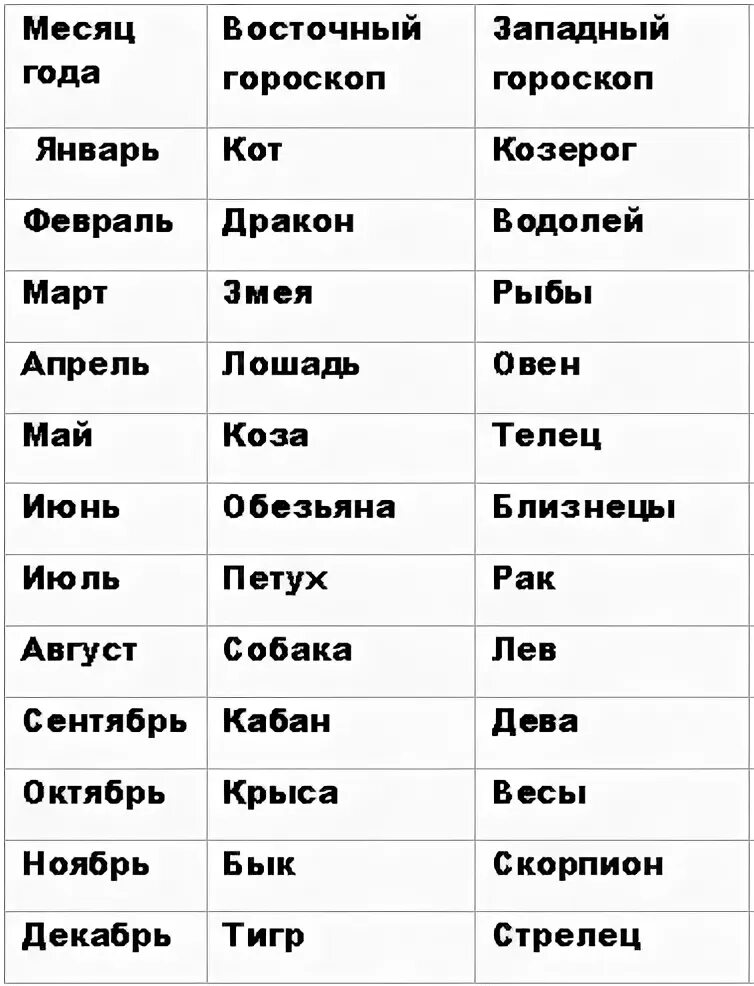 | Месяц года | Восточный гороскоп | Западный гороскоп |
|---|---|---|
| Январь | Кот | Козерог |
| Февраль | Дракон | Водолей |
| Март | Змея | Рыбы |
| Апрель | Лошадь | Овен |
| Май | Коза | Телец |
| Июнь | Обезьяна | Близнецы |
| Июль | Петух | Рак |
| Август | Собака | Лев |
| Сентябрь | Кабан | Дева |
| Октябрь | Крыса | Весы |
| Ноябрь | Бык | Скорпион |
| Декабрь | Тигр | Стрелец |